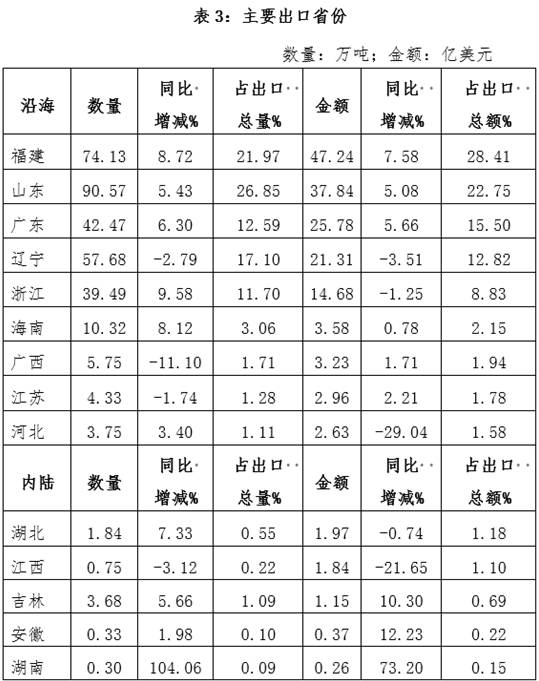 表 3：主要出口省份

数量：万吨；金额：亿美元

| 沿海 | 数量 | 同比增减% | 占出口总量% | 金额 | 同比增减% | 占出口总额% |
|---|---|---|---|---|---|---|
| 福建 | 74.13 | 8.72 | 21.97 | 47.24 | 7.58 | 28.41 |
| 山东 | 90.57 | 5.43 | 26.85 | 37.84 | 5.08 | 22.75 |
| 广东 | 42.47 | 6.30 | 12.59 | 25.78 | 5.66 | 15.50 |
| 辽宁 | 57.68 | -2.79 | 17.10 | 21.31 | -3.51 | 12.82 |
| 浙江 | 39.49 | 9.58 | 11.70 | 14.68 | -1.25 | 8.83 |
| 海南 | 10.32 | 8.12 | 3.06 | 3.58 | 0.78 | 2.15 |
| 广西 | 5.75 | -11.10 | 1.71 | 3.23 | 1.71 | 1.94 |
| 江苏 | 4.33 | -1.74 | 1.28 | 2.96 | 2.21 | 1.78 |
| 河北 | 3.75 | 3.40 | 1.11 | 2.63 | -29.04 | 1.58 |
| 内陆 | 数量 | 同比增减% | 占出口总量% | 金额 | 同比增减% | 占出口总额% |
| 湖北 | 1.84 | 7.33 | 0.55 | 1.97 | -0.74 | 1.18 |
| 江西 | 0.75 | -3.12 | 0.22 | 1.84 | -21.65 | 1.10 |
| 吉林 | 3.68 | 5.66 | 1.09 | 1.15 | 10.30 | 0.69 |
| 安徽 | 0.33 | 1.98 | 0.10 | 0.37 | 12.23 | 0.22 |
| 湖南 | 0.30 | 104.06 | 0.09 | 0.26 | 73.20 | 0.15 |